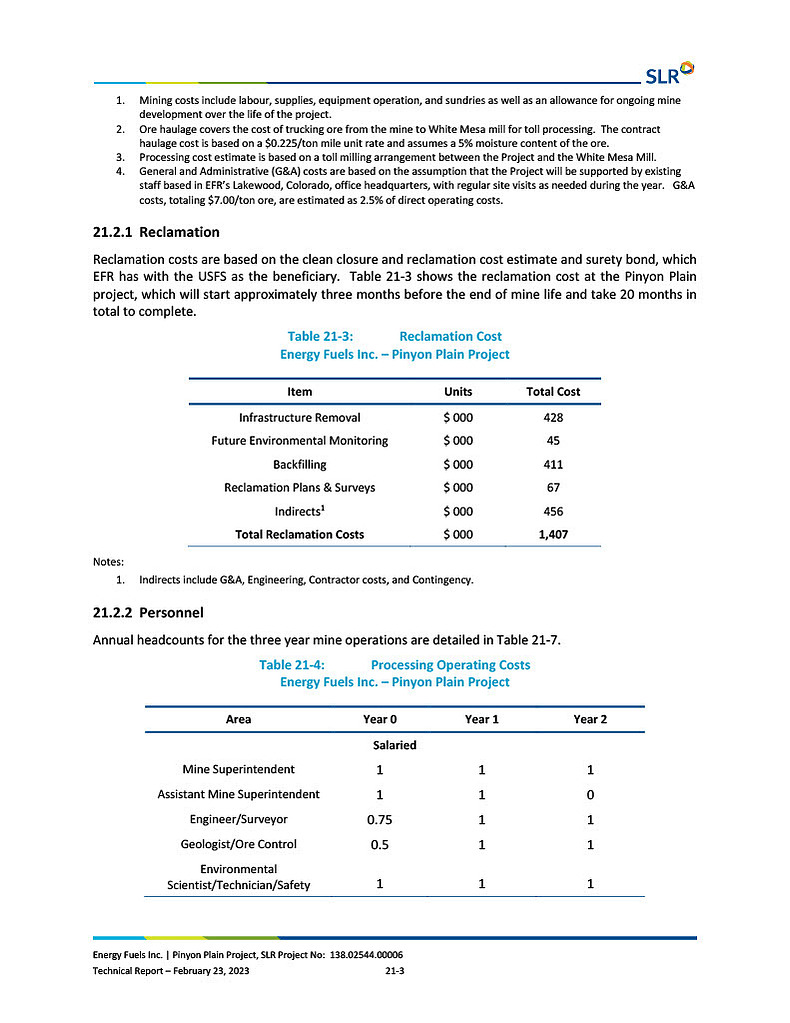 SLR

1. Mining costs include labour, supplies, equipment operation, and sundries as well as an allowance for ongoing mine development over the life of the project.
2. Ore haulage covers the cost of trucking ore from the mine to White Mesa mill for toll processing. The contract haulage cost is based on a \$0.225/ton mile unit rate and assumes a 5% moisture content of the ore.
3. Processing cost estimate is based on a toll milling arrangement between the Project and the White Mesa Mill.
4. General and Administrative (G&A) costs are based on the assumption that the Project will be supported by existing staff based in EFR's Lakewood, Colorado, office headquarters, with regular site visits as needed during the year. G&A costs, totaling \$7.00/ton ore, are estimated as 2.5% of direct operating costs.

21.2.1 Reclamation

Reclamation costs are based on the clean closure and reclamation cost estimate and surety bond, which EFR has with the USFS as the beneficiary. Table 21-3 shows the reclamation cost at the Pinyon Plain project, which will start approximately three months before the end of mine life and take 20 months in total to complete.

Table 21-3: Reclamation Cost
Energy Fuels Inc. – Pinyon Plain Project

| Item | Units | Total Cost |
|---|---|---|
| Infrastructure Removal | \$ 000 | 428 |
| Future Environmental Monitoring | \$ 000 | 45 |
| Backfilling | \$ 000 | 411 |
| Reclamation Plans & Surveys | \$ 000 | 67 |
| Indirects$^1$ | \$ 000 | 456 |
| Total Reclamation Costs | \$ 000 | 1,407 |

Notes:
1. Indirects include G&A, Engineering, Contractor costs, and Contingency.

21.2.2 Personnel

Annual headcounts for the three year mine operations are detailed in Table 21-7.

Table 21-4: Processing Operating Costs
Energy Fuels Inc. – Pinyon Plain Project

| Area | Year 0 | Year 1 | Year 2 |
|---|---|---|---|
| | Salaried | | |
| Mine Superintendent | 1 | 1 | 1 |
| Assistant Mine Superintendent | 1 | 1 | 0 |
| Engineer/Surveyor | 0.75 | 1 | 1 |
| Geologist/Ore Control | 0.5 | 1 | 1 |
| Environmental Scientist/Technician/Safety | 1 | 1 | 1 |

Energy Fuels Inc. | Pinyon Plain Project, SLR Project No: 138.02544.00006
Technical Report – February 23, 2023 21-3